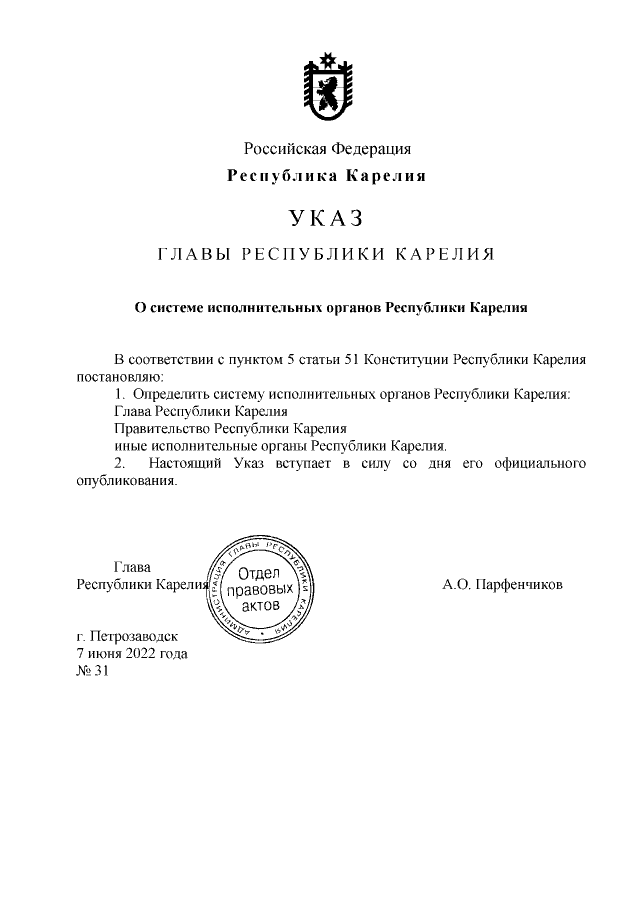 Российская Федерация

Республика Карелия

УКАЗ

ГЛАВЫ РЕСПУБЛИКИ КАРЕЛИЯ

О системе исполнительных органов Республики Карелия

В соответствии с пунктом 5 статьи 51 Конституции Республики Карелия постановляю:

1. Определить систему исполнительных органов Республики Карелия:
Глава Республики Карелия
Правительство Республики Карелия
иные исполнительные органы Республики Карелия.

2. Настоящий Указ вступает в силу со дня его официального опубликования.

Глава
Республики Карелия

АДМИНИСТРАЦИЯ ГЛАВЫ РЕСПУБЛИКИ КАРЕЛИЯ
Отдел правовых актов

А.О. Парфенчиков

г. Петрозаводск
7 июня 2022 года
№ 31